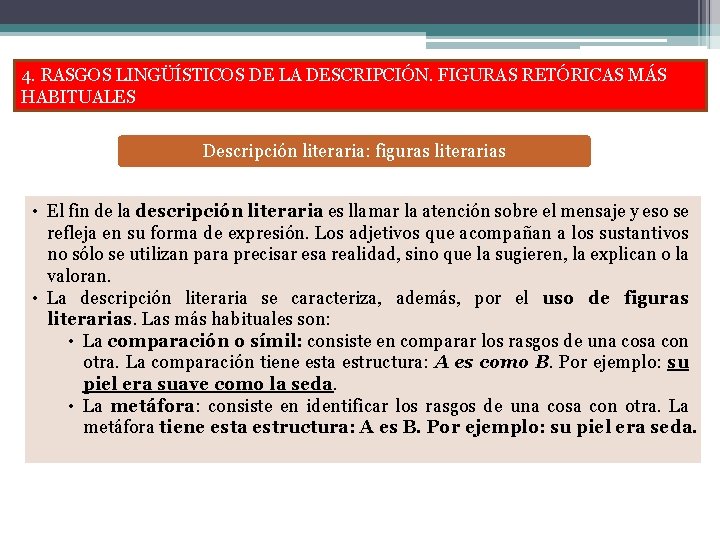 4. RASGOS LINGÜÍSTICOS DE LA DESCRIPCIÓN. FIGURAS RETÓRICAS MÁS HABITUALES

Descripción literaria: figuras literarias

• El fin de la descripción literaria es llamar la atención sobre el mensaje y eso se refleja en su forma de expresión. Los adjetivos que acompañan a los sustantivos no sólo se utilizan para precisar esa realidad, sino que la sugieren, la explican o la valoran.
• La descripción literaria se caracteriza, además, por el uso de figuras literarias. Las más habituales son:
• La comparación o símil: consiste en comparar los rasgos de una cosa con otra. La comparación tiene esta estructura: A es como B. Por ejemplo: su piel era suave como la seda.
• La metáfora: consiste en identificar los rasgos de una cosa con otra. La metáfora tiene esta estructura: A es B. Por ejemplo: su piel era seda.